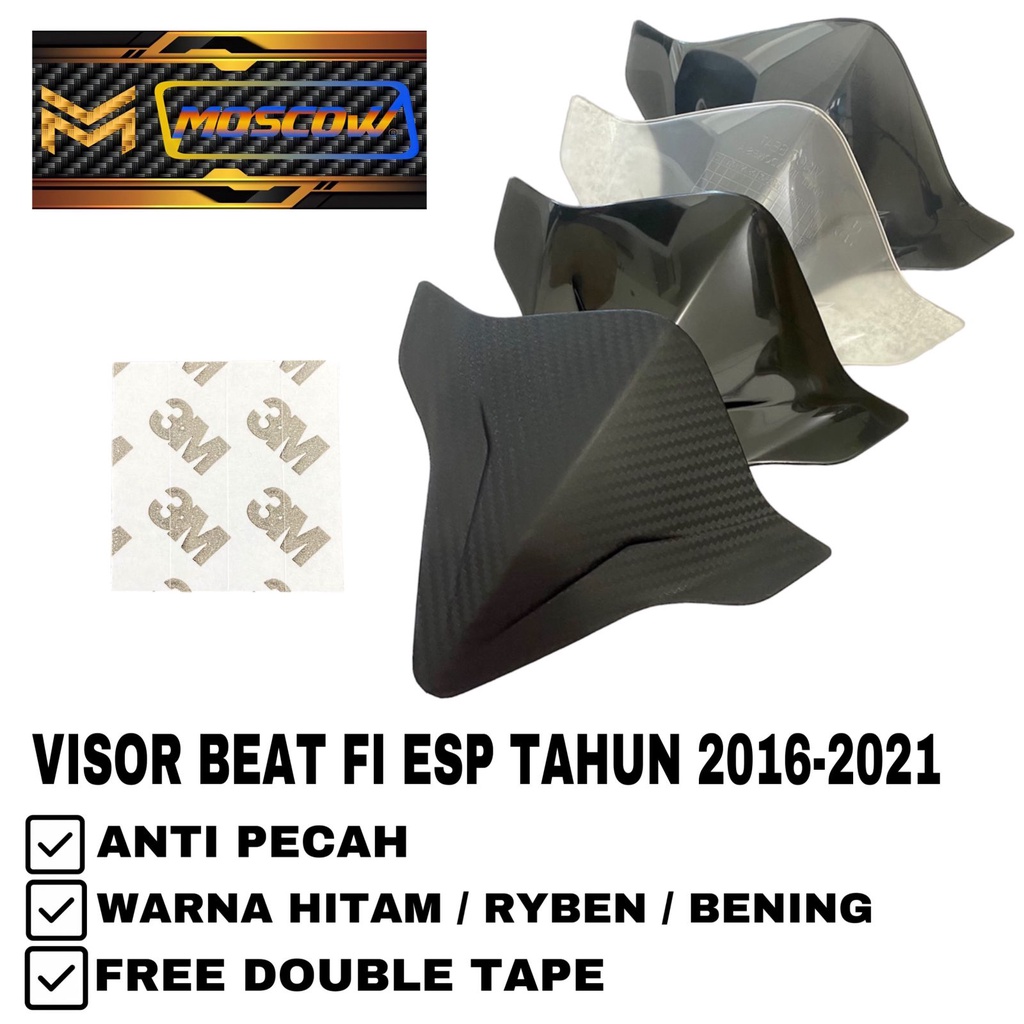 MOSCOW

3M 3M
3M 3M

VISOR BEAT FI ESP TAHUN 2016-2021

ANTI PECAH

WARNA HITAM / RYBEN / BENING

FREE DOUBLE TAPE